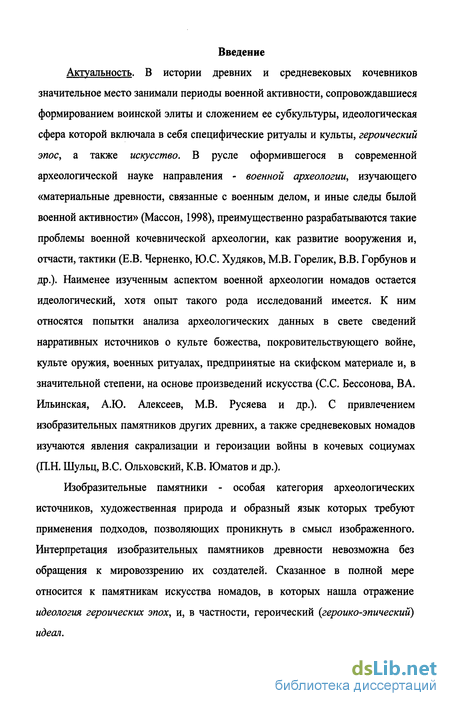 Введение

Актуальность. В истории древних и средневековых кочевников значительное место занимали периоды военной активности, сопровождавшиеся формированием воинской элиты и сложением ее субкультуры, идеологическая сфера которой включала в себя специфические ритуалы и культы, героический эпос, а также искусство. В русле оформившегося в современной археологической науке направления - военной археологии, изучающего «материальные древности, связанные с военным делом, и иные следы былой военной активности» (Массон, 1998), преимущественно разрабатываются такие проблемы военной кочевнической археологии, как развитие вооружения и, отчасти, тактики (Е.В. Черненко, Ю.С. Худяков, М.В. Горелик, В.В. Горбунов и др.). Наименее изученным аспектом военной археологии номадов остается идеологический, хотя опыт такого рода исследований имеется. К ним относятся попытки анализа археологических данных в свете сведений нарративных источников о культе божества, покровительствующего войне, культе оружия, военных ритуалах, предпринятые на скифском материале и, в значительной степени, на основе произведений искусства (С.С. Бессонова, ВА. Ильинская, А.Ю. Алексеев, М.В. Русяева и др.). С привлечением изобразительных памятников других древних, а также средневековых номадов изучаются явления сакрализации и героизации войны в кочевых социумах (П.Н. Шульц, В.С. Ольховский, К.В. Юматов и др.).

Изобразительные памятники - особая категория археологических источников, художественная природа и образный язык которых требуют применения подходов, позволяющих проникнуть в смысл изображенного. Интерпретация изобразительных памятников древности невозможна без обращения к мировоззрению их создателей. Сказанное в полной мере относится к памятникам искусства номадов, в которых нашла отражение идеология героических эпох, и, в частности, героический (героико-эпический) идеал.

dsLib.net
библиотека диссертаций